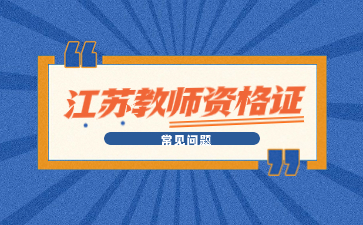 “
江苏教师资格证
常见问题
”